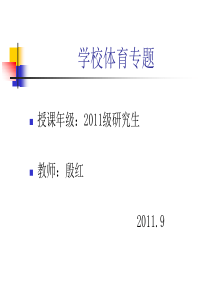 学校体育专题

授课年级：2011级研究生

教师：殷红

2011.9